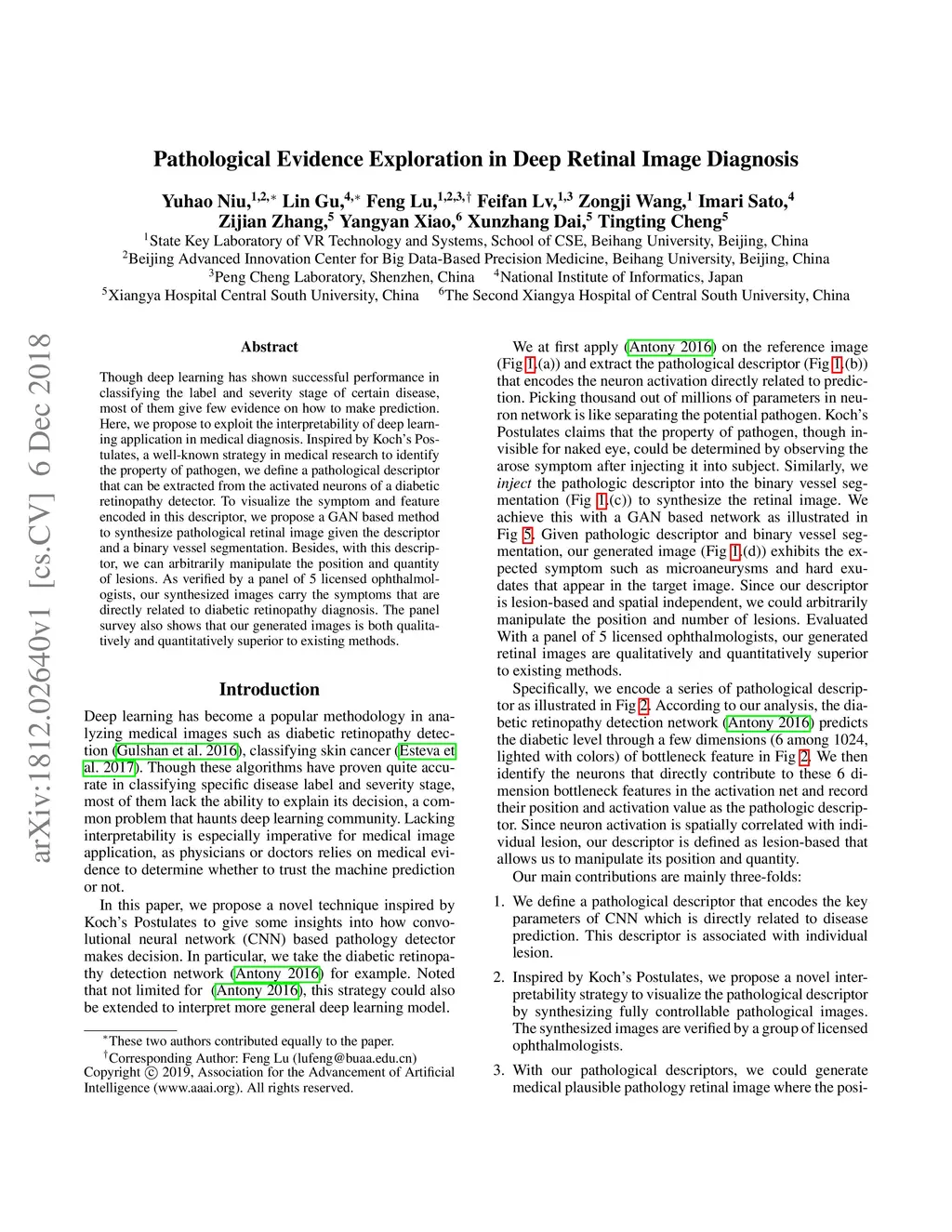 arXiv:1812.02640v1 [cs.CV] 6 Dec 2018

Pathological Evidence Exploration in Deep Retinal Image Diagnosis

Yuhao Niu,$^{1,2,*}$ Lin Gu,$^{4,*}$ Feng Lu,$^{1,2,3,\dagger}$ Feifan Lv,$^{1,3}$ Zongji Wang,$^{1}$ Imari Sato,$^{4}$ Zijian Zhang,$^{5}$ Yangyan Xiao,$^{6}$ Xunzhang Dai,$^{5}$ Tingting Cheng$^{5}$

$^{1}$State Key Laboratory of VR Technology and Systems, School of CSE, Beihang University, Beijing, China
$^{2}$Beijing Advanced Innovation Center for Big Data-Based Precision Medicine, Beihang University, Beijing, China
$^{3}$Peng Cheng Laboratory, Shenzhen, China $^{4}$National Institute of Informatics, Japan
$^{5}$Xiangya Hospital Central South University, China $^{6}$The Second Xiangya Hospital of Central South University, China

Abstract

Though deep learning has shown successful performance in classifying the label and severity stage of certain disease, most of them give few evidence on how to make prediction. Here, we propose to exploit the interpretability of deep learning application in medical diagnosis. Inspired by Koch's Postulates, a well-known strategy in medical research to identify the property of pathogen, we define a pathological descriptor that can be extracted from the activated neurons of a diabetic retinopathy detector. To visualize the symptom and feature encoded in this descriptor, we propose a GAN based method to synthesize pathological retinal image given the descriptor and a binary vessel segmentation. Besides, with this descriptor, we can arbitrarily manipulate the position and quantity of lesions. As verified by a panel of 5 licensed ophthalmologists, our synthesized images carry the symptoms that are directly related to diabetic retinopathy diagnosis. The panel survey also shows that our generated images is both qualitatively and quantitatively superior to existing methods.

Introduction

Deep learning has become a popular methodology in analyzing medical images such as diabetic retinopathy detection (Gulshan et al. 2016), classifying skin cancer (Esteva et al. 2017). Though these algorithms have proven quite accurate in classifying specific disease label and severity stage, most of them lack the ability to explain its decision, a common problem that haunts deep learning community. Lacking interpretability is especially imperative for medical image application, as physicians or doctors relies on medical evidence to determine whether to trust the machine prediction or not.

In this paper, we propose a novel technique inspired by Koch's Postulates to give some insights into how convolutional neural network (CNN) based pathology detector makes decision. In particular, we take the diabetic retinopathy detection network (Antony 2016) for example. Noted that not limited for (Antony 2016), this strategy could also be extended to interpret more general deep learning model.

$^{*}$These two authors contributed equally to the paper.
$^{\dagger}$Corresponding Author: Feng Lu (lufeng@buaa.edu.cn)
Copyright © 2019, Association for the Advancement of Artificial Intelligence (www.aaai.org). All rights reserved.

We at first apply (Antony 2016) on the reference image (Fig 1.(a)) and extract the pathological descriptor (Fig 1.(b)) that encodes the neuron activation directly related to prediction. Picking thousand out of millions of parameters in neuron network is like separating the potential pathogen. Koch's Postulates claims that the property of pathogen, though invisible for naked eye, could be determined by observing the arose symptom after injecting it into subject. Similarly, we inject the pathologic descriptor into the binary vessel segmentation (Fig 1.(c)) to synthesize the retinal image. We achieve this with a GAN based network as illustrated in Fig 5. Given pathologic descriptor and binary vessel segmentation, our generated image (Fig 1.(d)) exhibits the expected symptom such as microaneurysms and hard exudates that appear in the target image. Since our descriptor is lesion-based and spatial independent, we could arbitrarily manipulate the position and number of lesions. Evaluated With a panel of 5 licensed ophthalmologists, our generated retinal images are qualitatively and quantitatively superior to existing methods.

Specifically, we encode a series of pathological descriptor as illustrated in Fig 2. According to our analysis, the diabetic retinopathy detection network (Antony 2016) predicts the diabetic level through a few dimensions (6 among 1024, lighted with colors) of bottleneck feature in Fig 2. We then identify the neurons that directly contribute to these 6 dimension bottleneck features in the activation net and record their position and activation value as the pathologic descriptor. Since neuron activation is spatially correlated with individual lesion, our descriptor is defined as lesion-based that allows us to manipulate its position and quantity.

Our main contributions are mainly three-folds:

1. We define a pathological descriptor that encodes the key parameters of CNN which is directly related to disease prediction. This descriptor is associated with individual lesion.

2. Inspired by Koch's Postulates, we propose a novel interpretability strategy to visualize the pathological descriptor by synthesizing fully controllable pathological images. The synthesized images are verified by a group of licensed ophthalmologists.

3. With our pathological descriptors, we could generate medical plausible pathology retinal image where the posi-